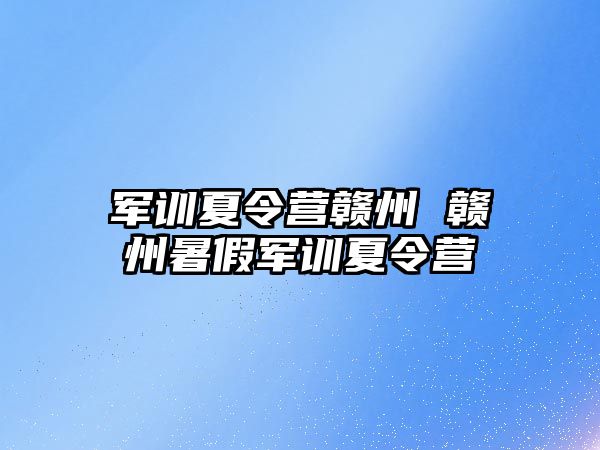 军训夏令营赣州 赣州暑假军训夏令营